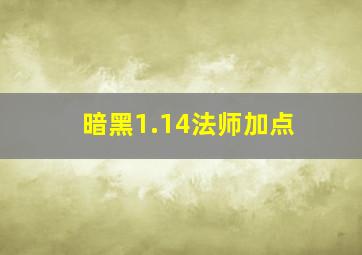 暗黑1.14法师加点